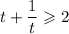 $t + \frac{1}{t} \geqslant 2$